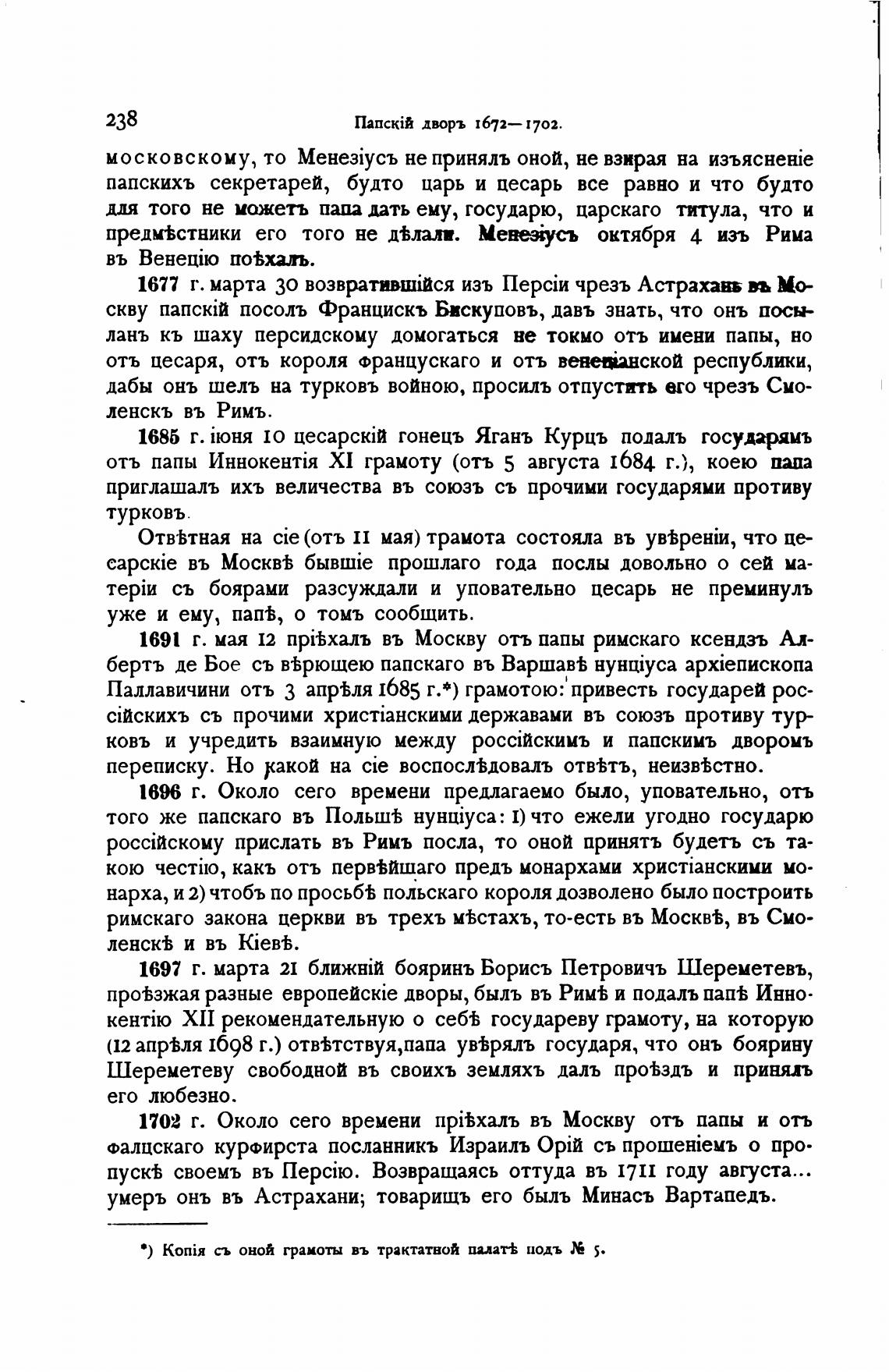 238 Папскій дворъ 1672—1702.

московскому, то Менезіусъ не принялъ оной, не взирая на изъясненіе папскихъ секретарей, будто царь и цесарь все равно и что будто для того не можетъ папа дать ему, государю, царскаго титула, что и предмѣстники его того не дѣлали. Менезіусъ октября 4 изъ Рима въ Венецію поѣхалъ.

1677 г. марта 30 возвратившійся изъ Персіи чрезъ Астрахань въ Москву папскій посолъ Францискъ Бискуповъ, давъ знать, что онъ посыланъ къ шаху персидскому домогаться не токмо отъ имени папы, но отъ цесаря, отъ короля французскаго и отъ венеціанской республики, дабы онъ шелъ на турковъ войною, просилъ отпустить его чрезъ Смоленскъ въ Римъ.

1685 г. іюня 10 цесарскій гонецъ Яганъ Курцъ подалъ государямъ отъ папы Иннокентія XI грамоту (отъ 5 августа 1684 г.), коею папа приглашалъ ихъ величества въ союзъ съ прочими государями противу турковъ.

Отвѣтная на сіе (отъ 11 мая) грамота состояла въ увѣреніи, что цесарскіе въ Москвѣ бывшіе прошлаго года послы довольно о сей матеріи съ боярами разсуждали и уповательно цесарь не преминулъ уже и ему, папѣ, о томъ сообщить.

1691 г. мая 12 пріѣхалъ въ Москву отъ папы римскаго ксендзъ Албертъ де Бое съ вѣрющею папскаго въ Варшавѣ нунціуса архіепископа Паллавичини отъ 3 апрѣля 1685 г.*) грамотою: привесть государей россійскихъ съ прочими христіанскими державами въ союзъ противу турковъ и учредить взаимную между россійскимъ и папскимъ дворомъ переписку. Но какой на сіе воспослѣдовалъ отвѣтъ, неизвѣстно.

1696 г. Около сего времени предлагаемо было, уповательно, отъ того же папскаго въ Польшѣ нунціуса: 1) что ежели угодно государю россійскому прислать въ Римъ посла, то оной принятъ будетъ съ такою честію, какъ отъ первѣйшаго предъ монархами христіанскими монарха, и 2) чтобъ по просьбѣ польскаго короля дозволено было построить римскаго закона церкви въ трехъ мѣстахъ, то-есть въ Москвѣ, въ Смоленскѣ и въ Кіевѣ.

1697 г. марта 21 ближній бояринъ Борисъ Петровичъ Шереметевъ, проѣзжая разные европейскіе дворы, былъ въ Римѣ и подалъ папѣ Иннокентію XII рекомендательную о себѣ государеву грамоту, на которую (12 апрѣля 1698 г.) отвѣтствуя, папа увѣрялъ государя, что онъ боярину Шереметеву свободной въ своихъ земляхъ далъ проѣздъ и принялъ его любезно.

1702 г. Около сего времени пріѣхалъ въ Москву отъ папы и отъ фалцскаго курфирста посланникъ Израилъ Орій съ прошеніемъ о пропускѣ своемъ въ Персію. Возвращаясь оттуда въ 1711 году августа... умеръ онъ въ Астрахани; товарищъ его былъ Минасъ Вартапедъ.

*) Копія съ оной грамоты въ трактатной палатѣ подъ № 5.